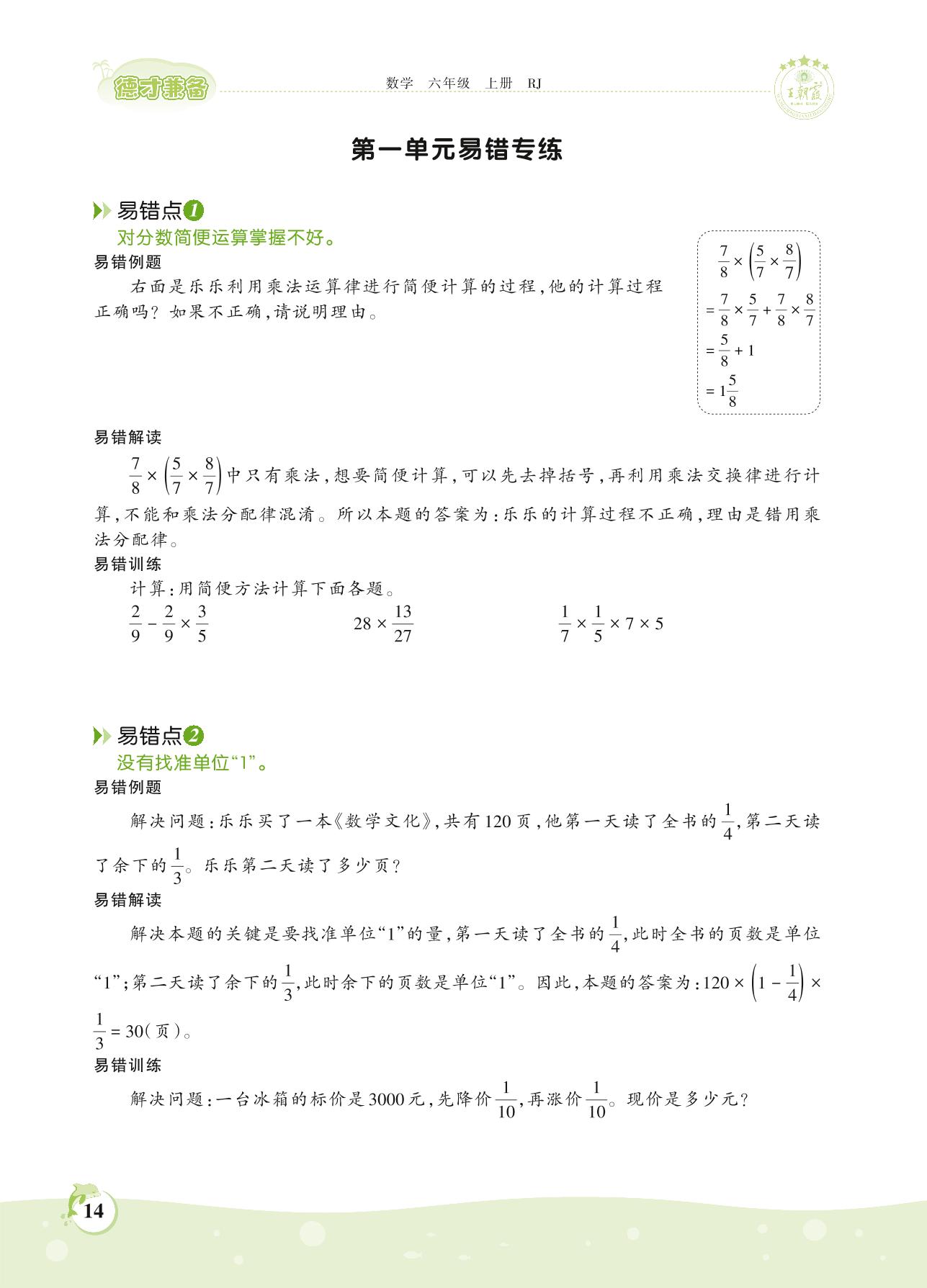 德才兼备

数学　六年级　上册　RJ

王朝霞

第一单元易错专练

易错点1

对分数简便运算掌握不好。

易错例题

右面是乐乐利用乘法运算律进行简便计算的过程，他的计算过程正确吗？如果不正确，请说明理由。

$\frac{7}{8}\times\left(\frac{5}{7}\times\frac{8}{7}\right)$
$=\frac{7}{8}\times\frac{5}{7}+\frac{7}{8}\times\frac{8}{7}$
$=\frac{5}{8}+1$
$=1\frac{5}{8}$

易错解读

$\frac{7}{8}\times\left(\frac{5}{7}\times\frac{8}{7}\right)$中只有乘法，想要简便计算，可以先去掉括号，再利用乘法交换律进行计算，不能和乘法分配律混淆。所以本题的答案为：乐乐的计算过程不正确，理由是错用乘法分配律。

易错训练

计算：用简便方法计算下面各题。

$\frac{2}{9}-\frac{2}{9}\times\frac{3}{5}$　　$28\times\frac{13}{27}$　　$\frac{1}{7}\times\frac{1}{5}\times7\times5$

易错点2

没有找准单位“1”。

易错例题

解决问题：乐乐买了一本《数学文化》，共有120页，他第一天读了全书的$\frac{1}{4}$，第二天读了余下的$\frac{1}{3}$。乐乐第二天读了多少页？

易错解读

解决本题的关键是要找准单位“1”的量，第一天读了全书的$\frac{1}{4}$，此时全书的页数是单位“1”；第二天读了余下的$\frac{1}{3}$，此时余下的页数是单位“1”。因此，本题的答案为：$120\times\left(1-\frac{1}{4}\right)\times\frac{1}{3}=30$（页）。

易错训练

解决问题：一台冰箱的标价是3000元，先降价$\frac{1}{10}$，再涨价$\frac{1}{10}$。现价是多少元？

14